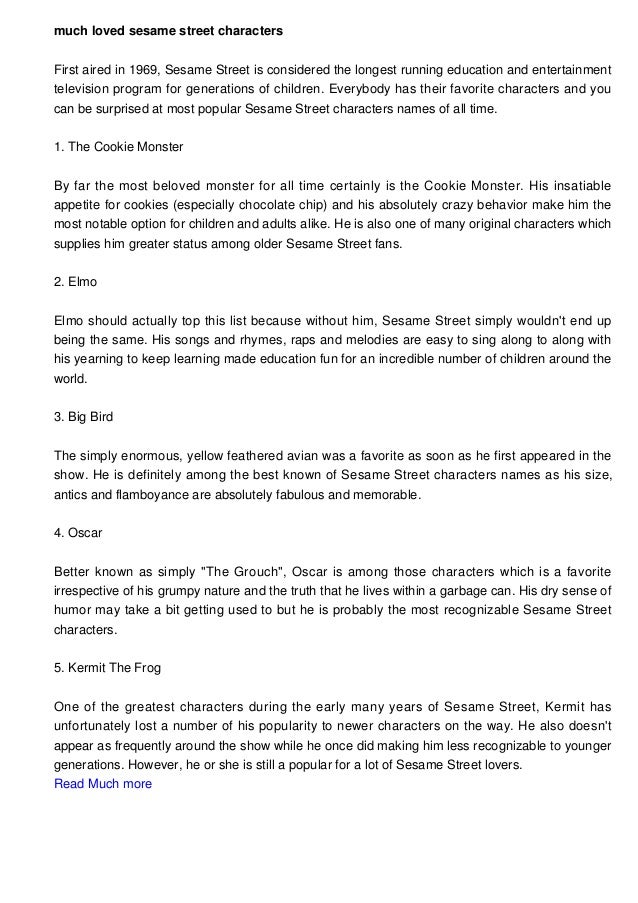 much loved sesame street characters

First aired in 1969, Sesame Street is considered the longest running education and entertainment television program for generations of children. Everybody has their favorite characters and you can be surprised at most popular Sesame Street characters names of all time.

1. The Cookie Monster

By far the most beloved monster for all time certainly is the Cookie Monster. His insatiable appetite for cookies (especially chocolate chip) and his absolutely crazy behavior make him the most notable option for children and adults alike. He is also one of many original characters which supplies him greater status among older Sesame Street fans.

2. Elmo

Elmo should actually top this list because without him, Sesame Street simply wouldn't end up being the same. His songs and rhymes, raps and melodies are easy to sing along to along with his yearning to keep learning made education fun for an incredible number of children around the world.

3. Big Bird

The simply enormous, yellow feathered avian was a favorite as soon as he first appeared in the show. He is definitely among the best known of Sesame Street characters names as his size, antics and flamboyance are absolutely fabulous and memorable.

4. Oscar

Better known as simply "The Grouch", Oscar is among those characters which is a favorite irrespective of his grumpy nature and the truth that he lives within a garbage can. His dry sense of humor may take a bit getting used to but he is probably the most recognizable Sesame Street characters.

5. Kermit The Frog

One of the greatest characters during the early many years of Sesame Street, Kermit has unfortunately lost a number of his popularity to newer characters on the way. He also doesn't appear as frequently around the show while he once did making him less recognizable to younger generations. However, he or she is still a popular for a lot of Sesame Street lovers.
Read Much more